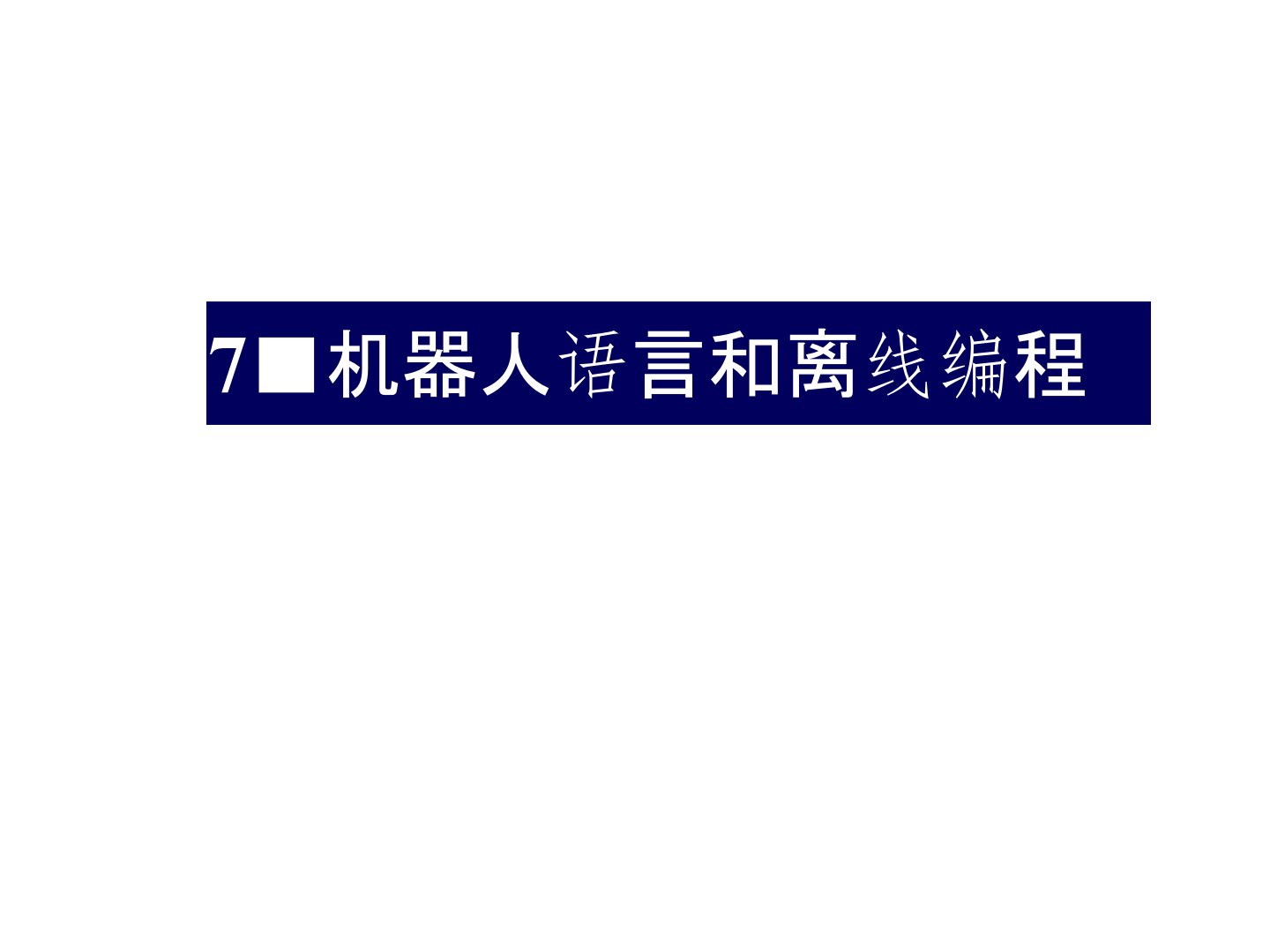 7■机器人语言和离线编程